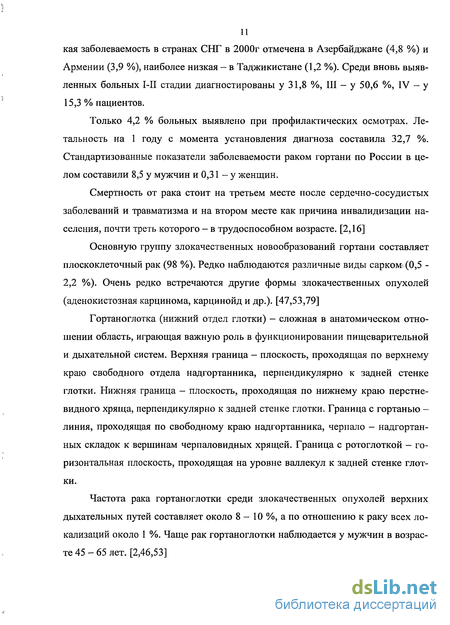 11

кая заболеваемость в странах СНГ в 2000г отмечена в Азербайджане (4,8 %) и Армении (3,9 %), наиболее низкая – в Таджикистане (1,2 %). Среди вновь выявленных больных I-II стадии диагностированы у 31,8 %, III – у 50,6 %, IV – у 15,3 % пациентов.

Только 4,2 % больных выявлено при профилактических осмотрах. Летальность на 1 году с момента установления диагноза составила 32,7 %. Стандартизованные показатели заболеваемости раком гортани по России в целом составили 8,5 у мужчин и 0,31 – у женщин.

Смертность от рака стоит на третьем месте после сердечно-сосудистых заболеваний и травматизма и на втором месте как причина инвалидизации населения, почти треть которого – в трудоспособном возрасте. [2,16]

Основную группу злокачественных новообразований гортани составляет плоскоклеточный рак (98 %). Редко наблюдаются различные виды сарком (0,5 - 2,2 %). Очень редко встречаются другие формы злокачественных опухолей (аденокистозная карцинома, карциноид и др.). [47,53,79]

Гортаноглотка (нижний отдел глотки) – сложная в анатомическом отношении область, играющая важную роль в функционировании пищеварительной и дыхательной систем. Верхняя граница – плоскость, проходящая по верхнему краю свободного отдела надгортанника, перпендикулярно к задней стенке глотки. Нижняя граница – плоскость, проходящая по нижнему краю перстневидного хряща, перпендикулярно к задней стенке глотки. Граница с гортанью – линия, проходящая по свободному краю надгортанника, черпало – надгортанных складок к вершинам черпаловидных хрящей. Граница с ротоглоткой – горизонтальная плоскость, проходящая на уровне валлекул к задней стенке глотки.

Частота рака гортаноглотки среди злокачественных опухолей верхних дыхательных путей составляет около 8 – 10 %, а по отношению к раку всех локализаций около 1 %. Чаще рак гортаноглотки наблюдается у мужчин в возрасте 45 – 65 лет. [2,46,53]

dsLib.net
библиотека диссертаций